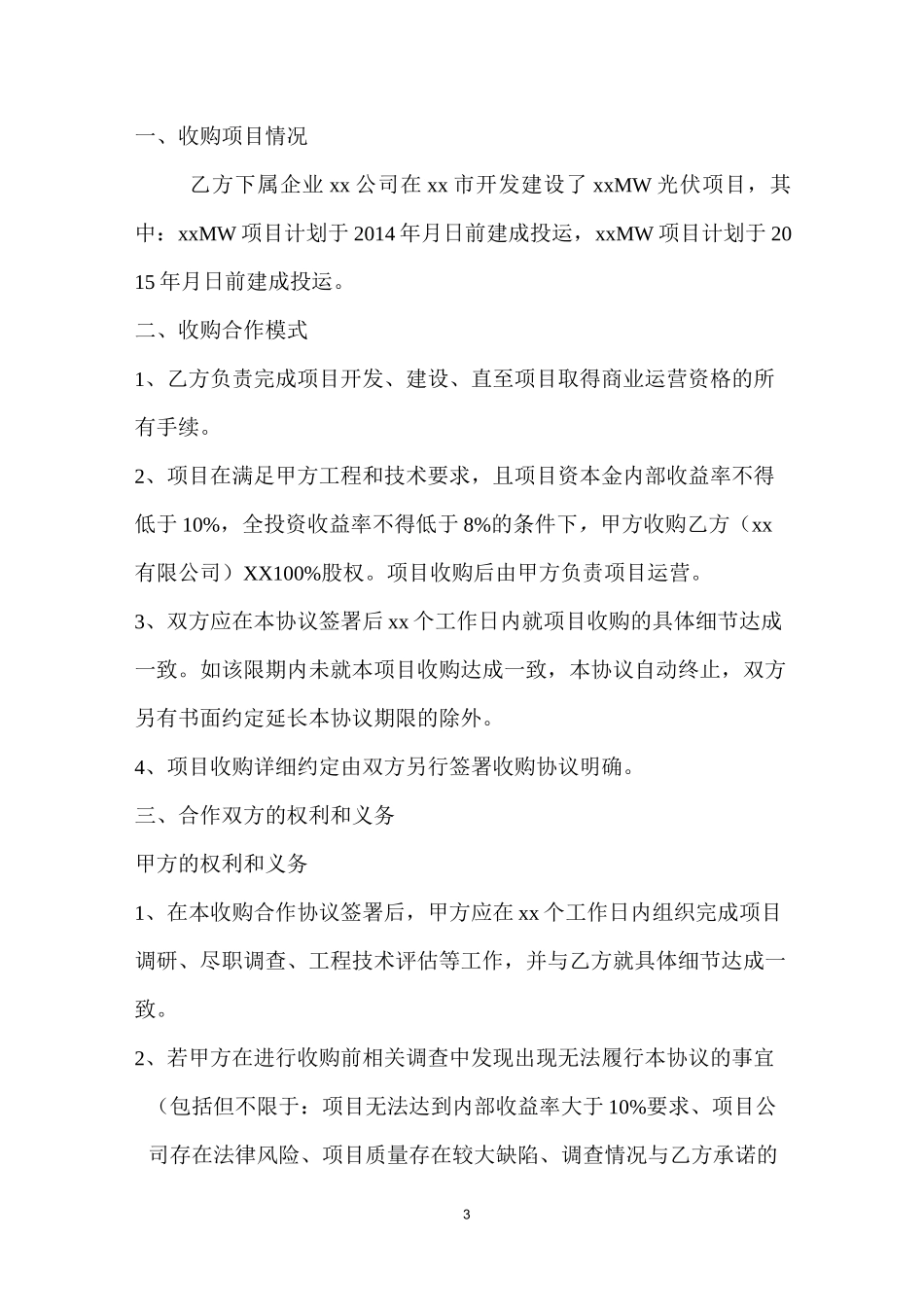 一、收购项目情况

乙方下属企业 xx 公司在 xx 市开发建设了 xxMW 光伏项目，其中：xxMW 项目计划于 2014 年月日前建成投运，xxMW 项目计划于 2015 年月日前建成投运。

二、收购合作模式

1、乙方负责完成项目开发、建设、直至项目取得商业运营资格的所有手续。

2、项目在满足甲方工程和技术要求，且项目资本金内部收益率不得低于 10%，全投资收益率不得低于 8%的条件下，甲方收购乙方（xx 有限公司）XX100%股权。项目收购后由甲方负责项目运营。

3、双方应在本协议签署后 xx 个工作日内就项目收购的具体细节达成一致。如该限期内未就本项目收购达成一致，本协议自动终止，双方另有书面约定延长本协议期限的除外。

4、项目收购详细约定由双方另行签署收购协议明确。

三、合作双方的权利和义务

甲方的权利和义务

1、在本收购合作协议签署后，甲方应在 xx 个工作日内组织完成项目调研、尽职调查、工程技术评估等工作，并与乙方就具体细节达成一致。

2、若甲方在进行收购前相关调查中发现出现无法履行本协议的事宜（包括但不限于：项目无法达到内部收益率大于 10%要求、项目公司存在法律风险、项目质量存在较大缺陷、调查情况与乙方承诺的

3